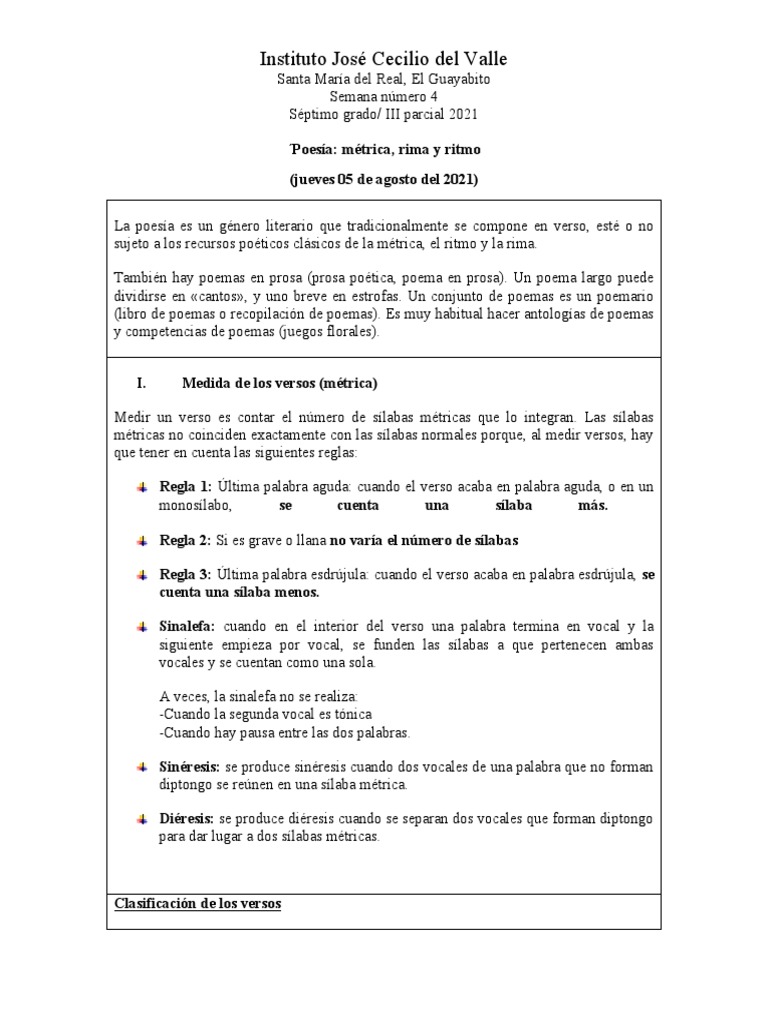 Instituto José Cecilio del Valle
Santa María del Real, El Guayabito
Semana número 4
Séptimo grado/ III parcial 2021

Poesía: métrica, rima y ritmo

(jueves 05 de agosto del 2021)

La poesía es un género literario que tradicionalmente se compone en verso, esté o no sujeto a los recursos poéticos clásicos de la métrica, el ritmo y la rima.

También hay poemas en prosa (prosa poética, poema en prosa). Un poema largo puede dividirse en «cantos», y uno breve en estrofas. Un conjunto de poemas es un poemario (libro de poemas o recopilación de poemas). Es muy habitual hacer antologías de poemas y competencias de poemas (juegos florales).

I. Medida de los versos (métrica)

Medir un verso es contar el número de sílabas métricas que lo integran. Las sílabas métricas no coinciden exactamente con las sílabas normales porque, al medir versos, hay que tener en cuenta las siguientes reglas:

Regla 1: Última palabra aguda: cuando el verso acaba en palabra aguda, o en un monosílabo, se cuenta una sílaba más.

Regla 2: Si es grave o llana no varía el número de sílabas

Regla 3: Última palabra esdrújula: cuando el verso acaba en palabra esdrújula, se cuenta una sílaba menos.

Sinalefa: cuando en el interior del verso una palabra termina en vocal y la siguiente empieza por vocal, se funden las sílabas a que pertenecen ambas vocales y se cuentan como una sola.

A veces, la sinalefa no se realiza:
-Cuando la segunda vocal es tónica
-Cuando hay pausa entre las dos palabras.

Sinéresis: se produce sinéresis cuando dos vocales de una palabra que no forman diptongo se reúnen en una sílaba métrica.

Diéresis: se produce diéresis cuando se separan dos vocales que forman diptongo para dar lugar a dos sílabas métricas.

Clasificación de los versos